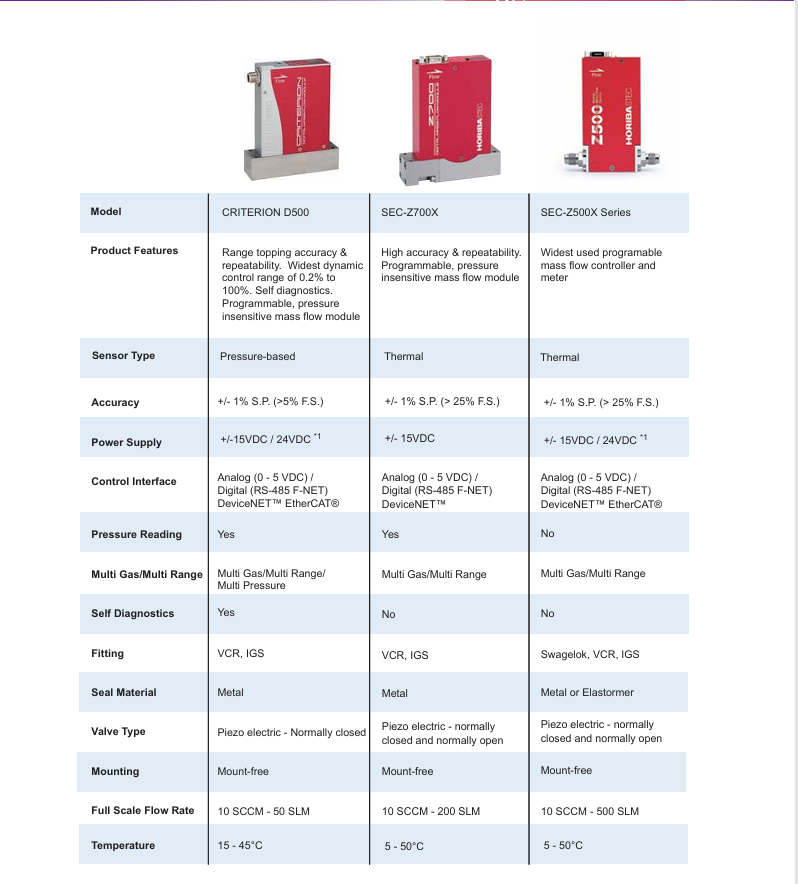 | Model | CRITERION D500 | SEC-Z700X | SEC-Z500X Series |
|---|---|---|---|
| Product Features | Range topping accuracy & repeatability. Widest dynamic control range of 0.2% to 100%. Self diagnostics. Programmable, pressure insensitive mass flow module | High accuracy & repeatability. Programmable, pressure insensitive mass flow module | Widest used programable mass flow controller and meter |
| Sensor Type | Pressure-based | Thermal | Thermal |
| Accuracy | +/- 1% S.P. (>5% F.S.) | +/- 1% S.P. (> 25% F.S.) | +/- 1% S.P. (> 25% F.S.) |
| Power Supply | +/-15VDC / 24VDC $^{*1}$ | +/- 15VDC | +/- 15VDC / 24VDC $^{*1}$ |
| Control Interface | Analog (0 - 5 VDC) / Digital (RS-485 F-NET) DeviceNET™ EtherCAT® | Analog (0 - 5 VDC) / Digital (RS-485 F-NET) DeviceNET™ | Analog (0 - 5 VDC) / Digital (RS-485 F-NET) DeviceNET™ EtherCAT® |
| Pressure Reading | Yes | Yes | No |
| Multi Gas/Multi Range | Multi Gas/Multi Range/ Multi Pressure | Multi Gas/Multi Range | Multi Gas/Multi Range |
| Self Diagnostics | Yes | No | No |
| Fitting | VCR, IGS | VCR, IGS | Swagelok, VCR, IGS |
| Seal Material | Metal | Metal | Metal or Elastormer |
| Valve Type | Piezo electric - Normally closed | Piezo electric - normally closed and normally open | Piezo electric - normally closed and normally open |
| Mounting | Mount-free | Mount-free | Mount-free |
| Full Scale Flow Rate | 10 SCCM - 50 SLM | 10 SCCM - 200 SLM | 10 SCCM - 500 SLM |
| Temperature | 15 - 45°C | 5 - 50°C | 5 - 50°C |